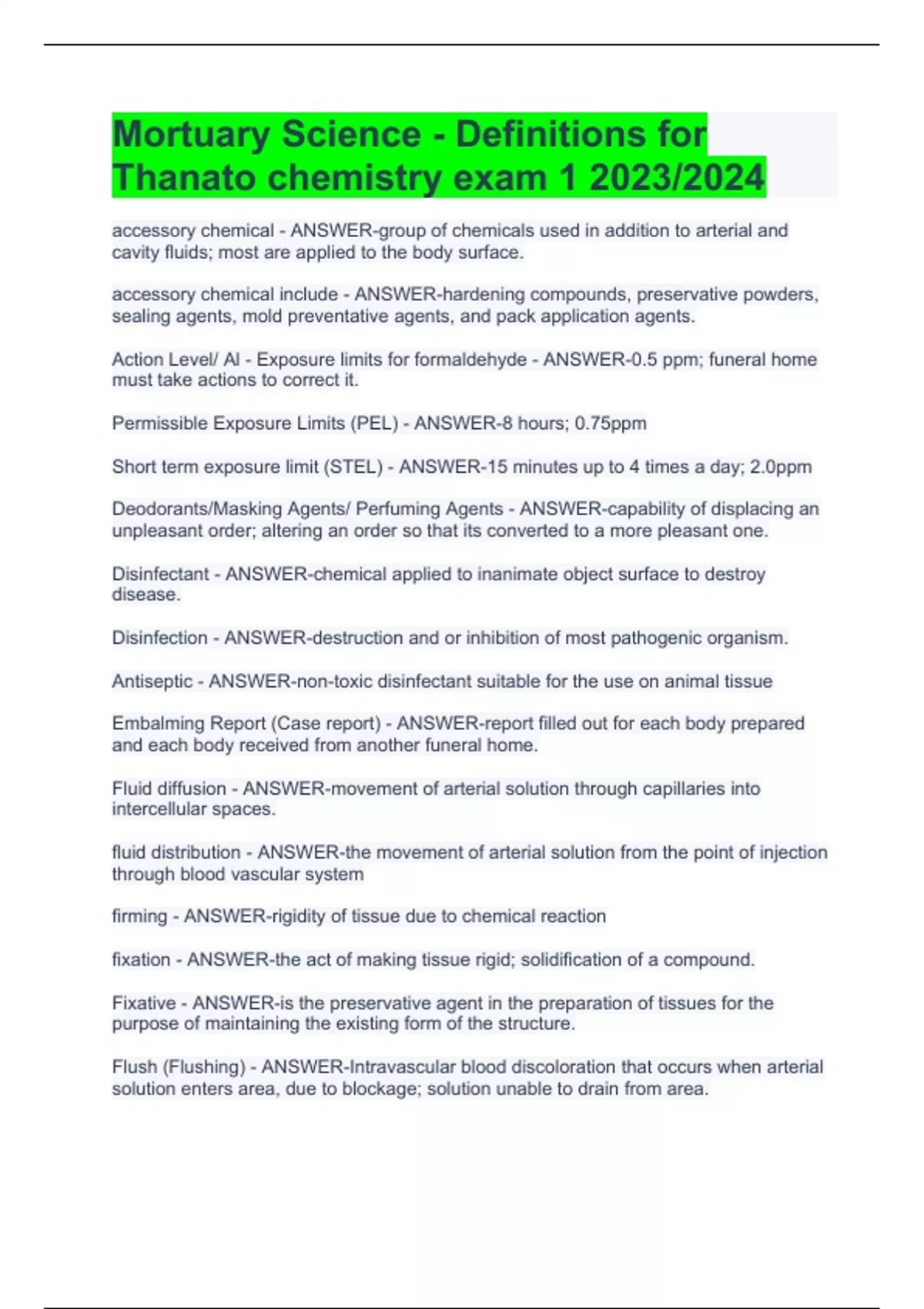 Mortuary Science - Definitions for Thanato chemistry exam 1 2023/2024

accessory chemical - ANSWER-group of chemicals used in addition to arterial and cavity fluids; most are applied to the body surface.

accessory chemical include - ANSWER-hardening compounds, preservative powders, sealing agents, mold preventative agents, and pack application agents.

Action Level/ Al - Exposure limits for formaldehyde - ANSWER-0.5 ppm; funeral home must take actions to correct it.

Permissible Exposure Limits (PEL) - ANSWER-8 hours; 0.75ppm

Short term exposure limit (STEL) - ANSWER-15 minutes up to 4 times a day; 2.0ppm

Deodorants/Masking Agents/ Perfuming Agents - ANSWER-capability of displacing an unpleasant order; altering an order so that its converted to a more pleasant one.

Disinfectant - ANSWER-chemical applied to inanimate object surface to destroy disease.

Disinfection - ANSWER-destruction and or inhibition of most pathogenic organism.

Antiseptic - ANSWER-non-toxic disinfectant suitable for the use on animal tissue

Embalming Report (Case report) - ANSWER-report filled out for each body prepared and each body received from another funeral home.

Fluid diffusion - ANSWER-movement of arterial solution through capillaries into intercellular spaces.

fluid distribution - ANSWER-the movement of arterial solution from the point of injection through blood vascular system

firming - ANSWER-rigidity of tissue due to chemical reaction

fixation - ANSWER-the act of making tissue rigid; solidification of a compound.

Fixative - ANSWER-is the preservative agent in the preparation of tissues for the purpose of maintaining the existing form of the structure.

Flush (Flushing) - ANSWER-Intravascular blood discoloration that occurs when arterial solution enters area, due to blockage; solution unable to drain from area.